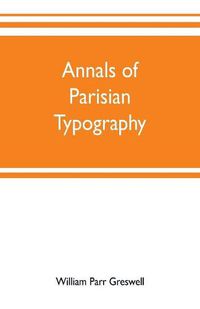 Annals of Parisian Typography

William Parr Greswell